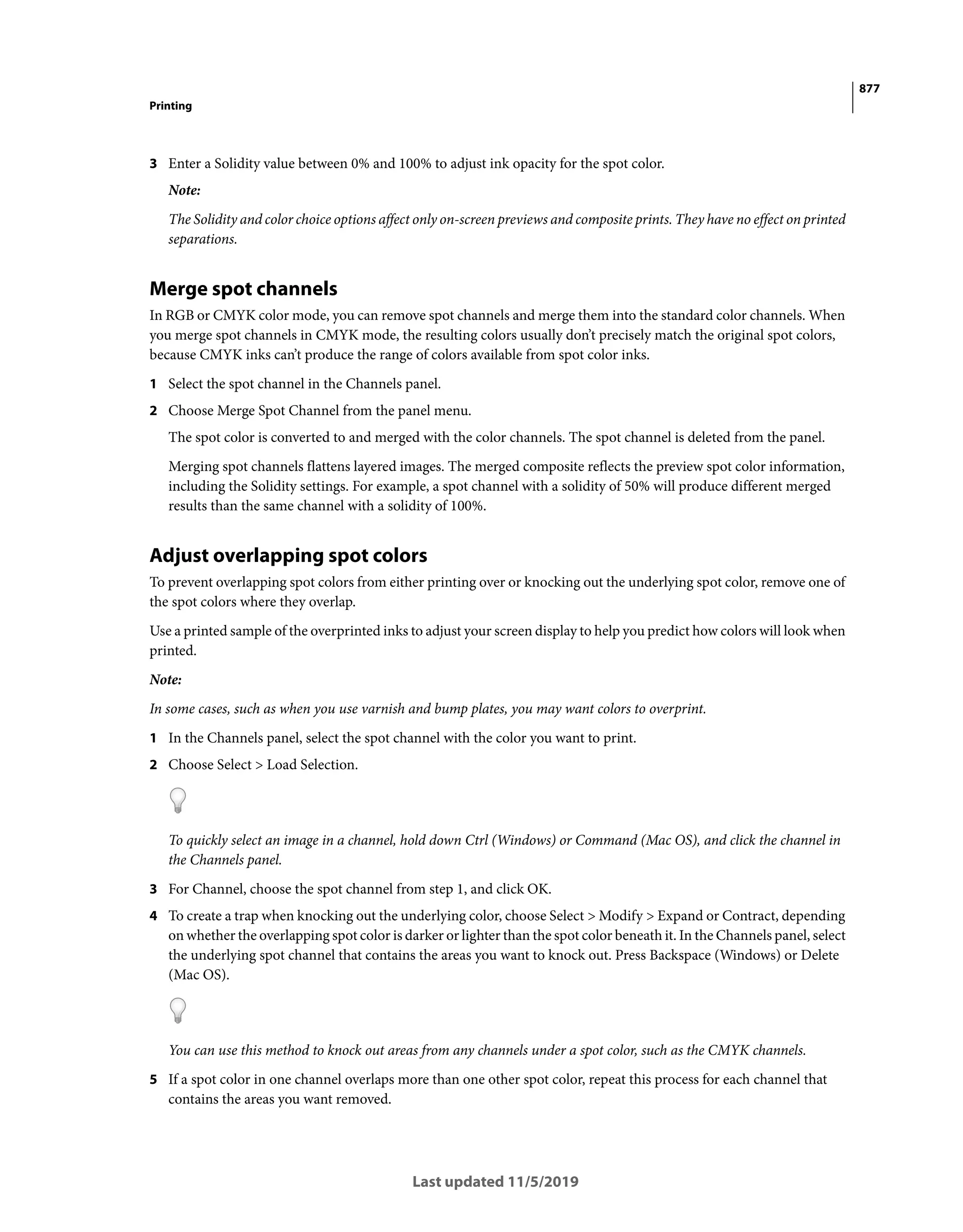 877

Printing

3 Enter a Solidity value between 0% and 100% to adjust ink opacity for the spot color.

Note:

The Solidity and color choice options affect only on-screen previews and composite prints. They have no effect on printed separations.

Merge spot channels

In RGB or CMYK color mode, you can remove spot channels and merge them into the standard color channels. When you merge spot channels in CMYK mode, the resulting colors usually don't precisely match the original spot colors, because CMYK inks can't produce the range of colors available from spot color inks.

1 Select the spot channel in the Channels panel.

2 Choose Merge Spot Channel from the panel menu.

The spot color is converted to and merged with the color channels. The spot channel is deleted from the panel.

Merging spot channels flattens layered images. The merged composite reflects the preview spot color information, including the Solidity settings. For example, a spot channel with a solidity of 50% will produce different merged results than the same channel with a solidity of 100%.

Adjust overlapping spot colors

To prevent overlapping spot colors from either printing over or knocking out the underlying spot color, remove one of the spot colors where they overlap.

Use a printed sample of the overprinted inks to adjust your screen display to help you predict how colors will look when printed.

Note:

In some cases, such as when you use varnish and bump plates, you may want colors to overprint.

1 In the Channels panel, select the spot channel with the color you want to print.

2 Choose Select > Load Selection.

To quickly select an image in a channel, hold down Ctrl (Windows) or Command (Mac OS), and click the channel in the Channels panel.

3 For Channel, choose the spot channel from step 1, and click OK.

4 To create a trap when knocking out the underlying color, choose Select > Modify > Expand or Contract, depending on whether the overlapping spot color is darker or lighter than the spot color beneath it. In the Channels panel, select the underlying spot channel that contains the areas you want to knock out. Press Backspace (Windows) or Delete (Mac OS).

You can use this method to knock out areas from any channels under a spot color, such as the CMYK channels.

5 If a spot color in one channel overlaps more than one other spot color, repeat this process for each channel that contains the areas you want removed.

Last updated 11/5/2019